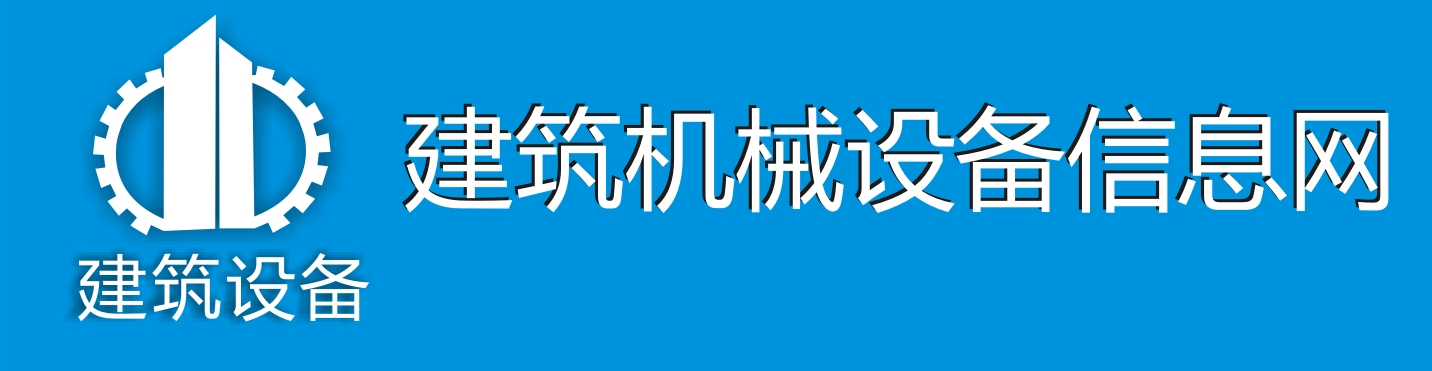 建筑设备

建筑机械设备信息网